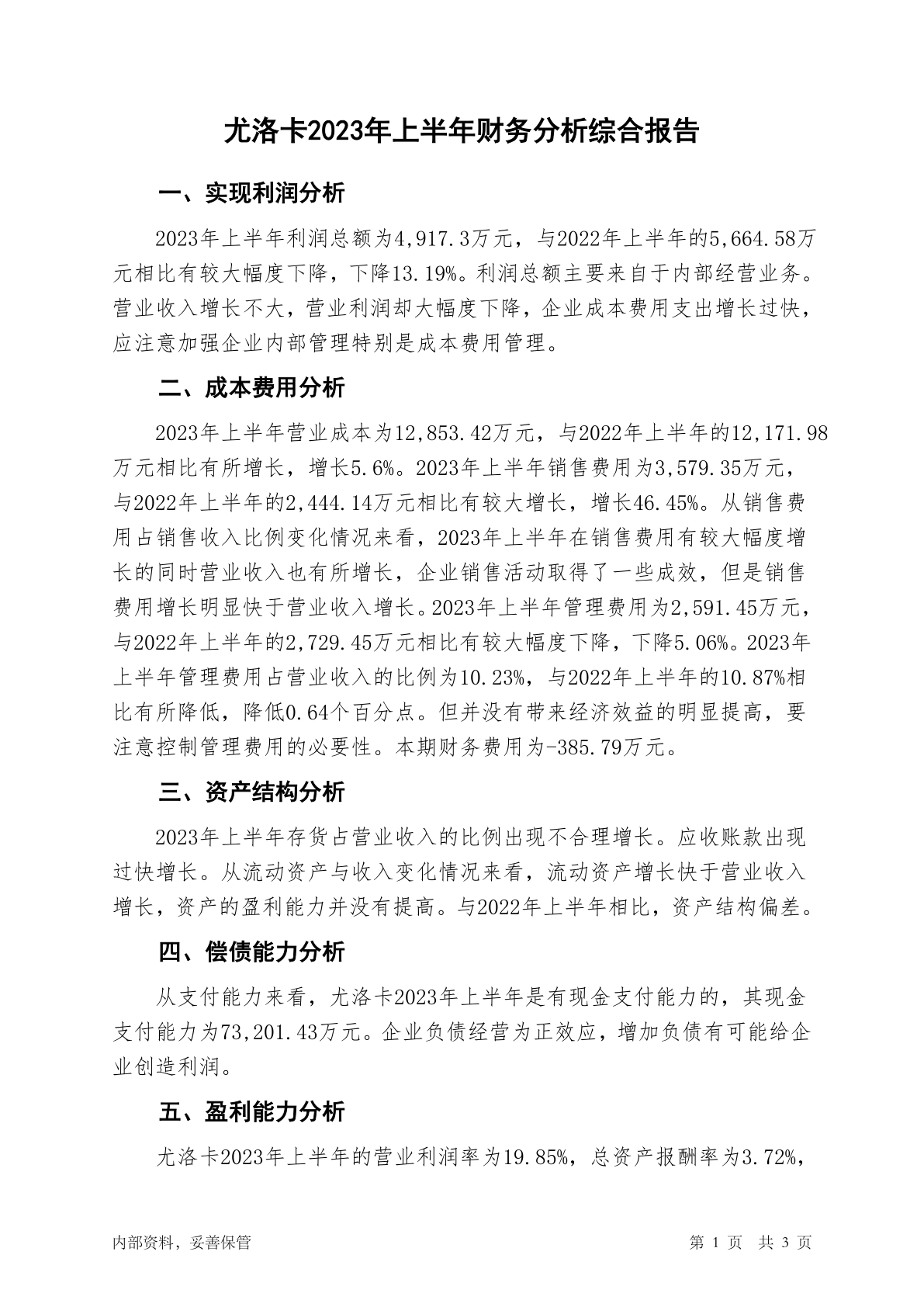 尤洛卡2023年上半年财务分析综合报告

一、实现利润分析

2023年上半年利润总额为4,917.3万元，与2022年上半年的5,664.58万元相比有较大幅度下降，下降13.19%。利润总额主要来自于内部经营业务。营业收入增长不大，营业利润却大幅度下降，企业成本费用支出增长过快，应注意加强企业内部管理特别是成本费用管理。

二、成本费用分析

2023年上半年营业成本为12,853.42万元，与2022年上半年的12,171.98万元相比有所增长，增长5.6%。2023年上半年销售费用为3,579.35万元，与2022年上半年的2,444.14万元相比有较大增长，增长46.45%。从销售费用占销售收入比例变化情况来看，2023年上半年在销售费用有较大幅度增长的同时营业收入也有所增长，企业销售活动取得了一些成效，但是销售费用增长明显快于营业收入增长。2023年上半年管理费用为2,591.45万元，与2022年上半年的2,729.45万元相比有较大幅度下降，下降5.06%。2023年上半年管理费用占营业收入的比例为10.23%，与2022年上半年的10.87%相比有所降低，降低0.64个百分点。但并没有带来经济效益的明显提高，要注意控制管理费用的必要性。本期财务费用为-385.79万元。

三、资产结构分析

2023年上半年存货占营业收入的比例出现不合理增长。应收账款出现过快增长。从流动资产与收入变化情况来看，流动资产增长快于营业收入增长，资产的盈利能力并没有提高。与2022年上半年相比，资产结构偏差。

四、偿债能力分析

从支付能力来看，尤洛卡2023年上半年是有现金支付能力的，其现金支付能力为73,201.43万元。企业负债经营为正效应，增加负债有可能给企业创造利润。

五、盈利能力分析

尤洛卡2023年上半年的营业利润率为19.85%，总资产报酬率为3.72%，

内部资料，妥善保管

第 1 页 共 3 页